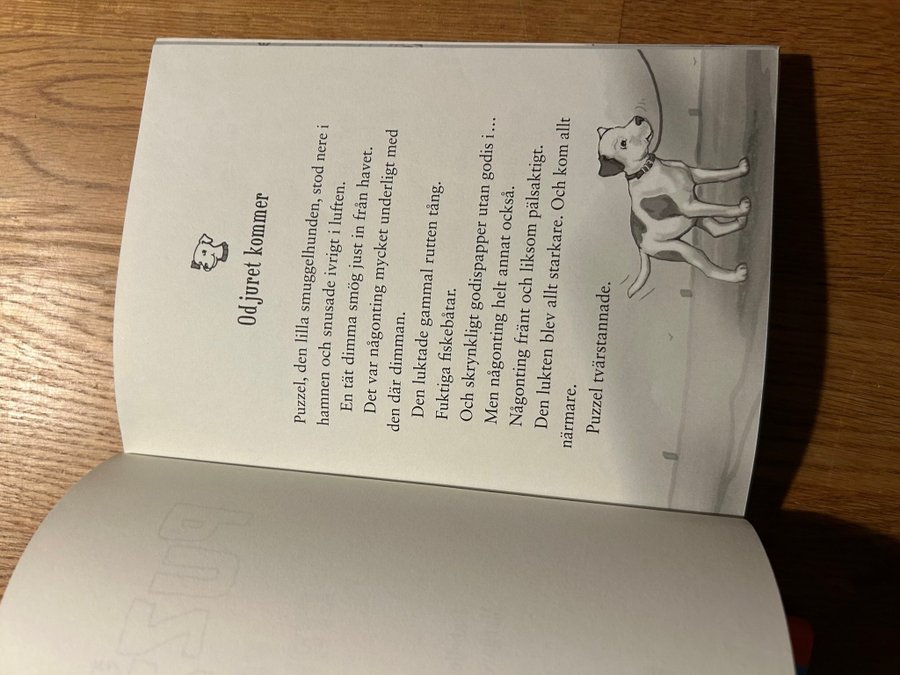 Odjuret kommer

Puzzel, den lilla smuggelhunden, stod nere i hamnen och snusade ivrigt i luften.

En tät dimma smög just in från havet.

Det var någonting mycket underligt med den där dimman.

Den luktade gammal rutten tång.

Fuktiga fiskebåtar.

Och skrynkligt godispapper utan godis i...

Men någonting helt annat också.

Någonting fränt och liksom pälsaktigt.

Den lukten blev allt starkare. Och kom allt närmare.

Puzzel tvärstannade.